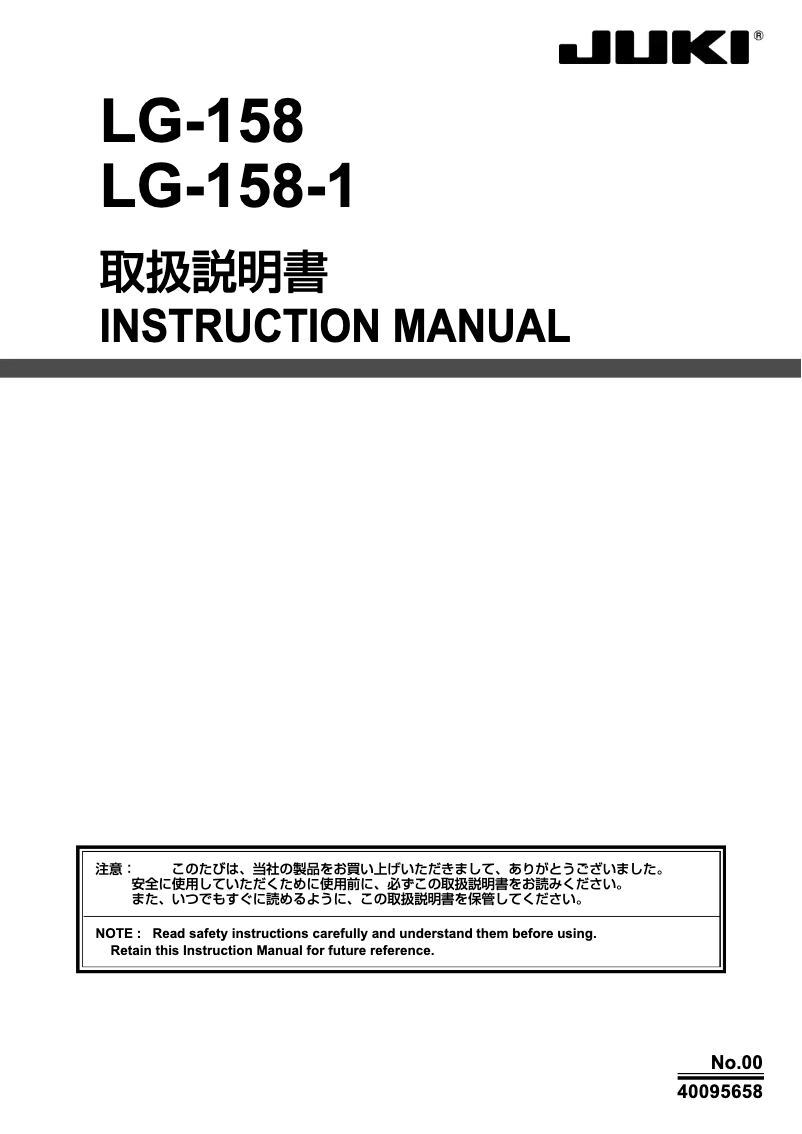 JUKI®

LG-158
LG-158-1

取扱説明書
INSTRUCTION MANUAL

注意： このたびは、当社の製品をお買い上げいただきまして、ありがとうございました。
安全に使用していただくために使用前に、必ずこの取扱説明書をお読みください。
また、いつでもすぐに読めるように、この取扱説明書を保管してください。

NOTE : Read safety instructions carefully and understand them before using.
Retain this Instruction Manual for future reference.

No.00
40095658